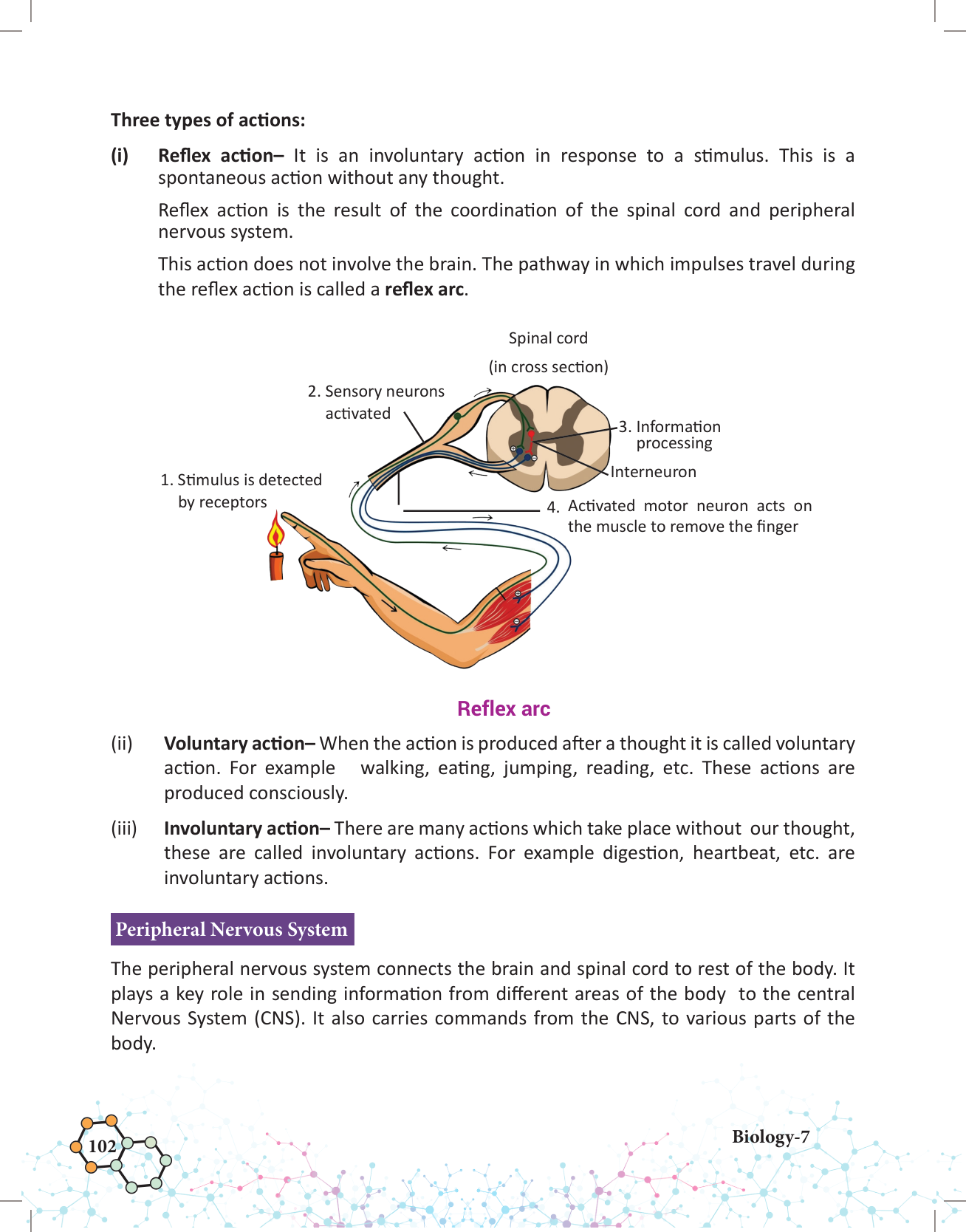 Three types of actions:

(i) Reflex action– It is an involuntary action in response to a stimulus. This is a spontaneous action without any thought.

Reflex action is the result of the coordination of the spinal cord and peripheral nervous system.

This action does not involve the brain. The pathway in which impulses travel during the reflex action is called a reflex arc.

Spinal cord
(in cross section)

2. Sensory neurons activated

3. Information processing

Interneuron

1. Stimulus is detected by receptors

4. Activated motor neuron acts on the muscle to remove the finger

Reflex arc

(ii) Voluntary action– When the action is produced after a thought it is called voluntary action. For example walking, eating, jumping, reading, etc. These actions are produced consciously.

(iii) Involuntary action– There are many actions which take place without our thought, these are called involuntary actions. For example digestion, heartbeat, etc. are involuntary actions.

Peripheral Nervous System

The peripheral nervous system connects the brain and spinal cord to rest of the body. It plays a key role in sending information from different areas of the body to the central Nervous System (CNS). It also carries commands from the CNS, to various parts of the body.

102

Biology-7